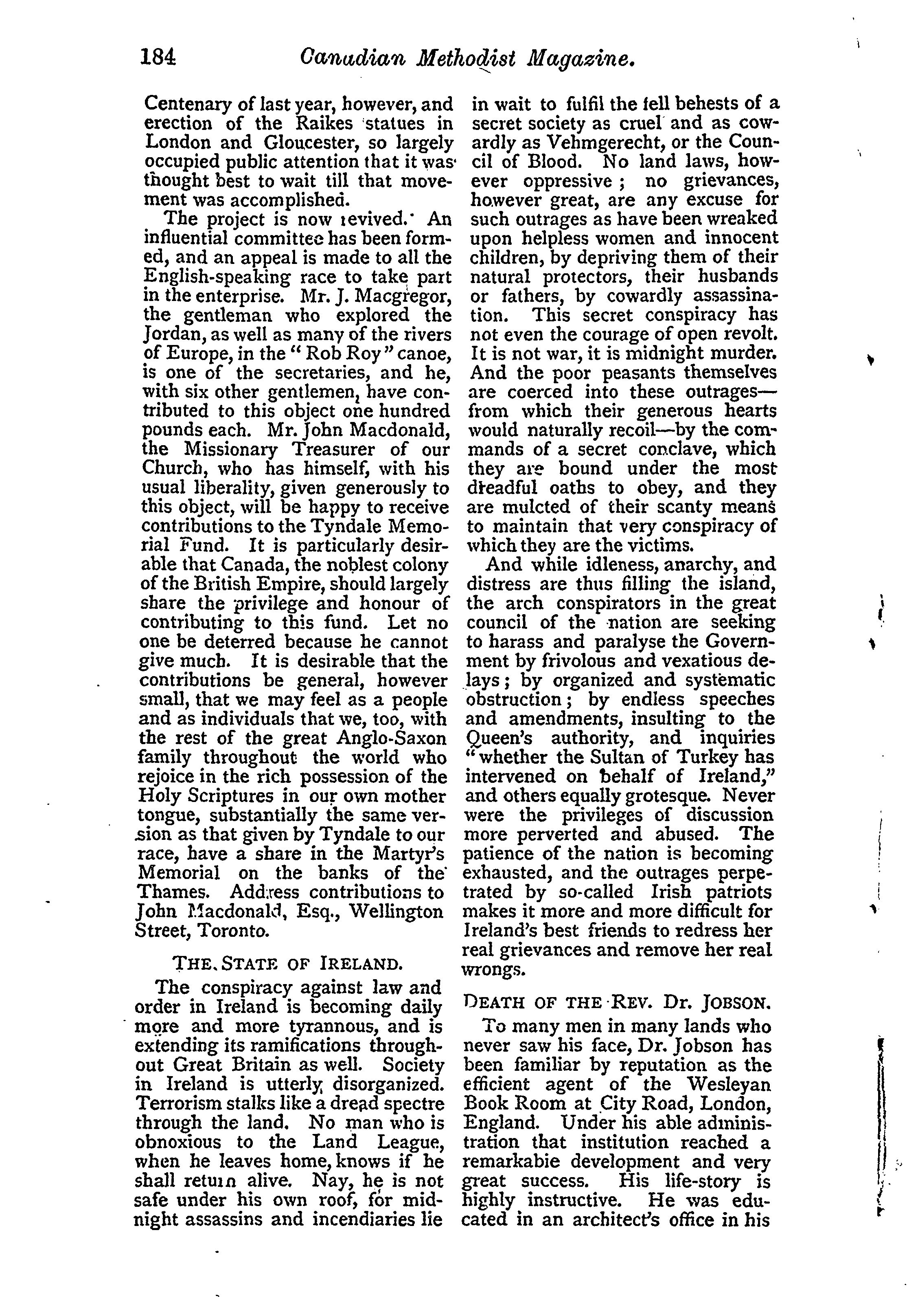 184 Canadian Methodist Magazine.

Centenary of last year, however, and erection of the Raikes statues in London and Gloucester, so largely occupied public attention that it was thought best to wait till that movement was accomplished.

The project is now revived. An influential committee has been formed, and an appeal is made to all the English-speaking race to take part in the enterprise. Mr. J. Macgregor, the gentleman who explored the Jordan, as well as many of the rivers of Europe, in the "Rob Roy" canoe, is one of the secretaries, and he, with six other gentlemen, have contributed to this object one hundred pounds each. Mr. John Macdonald, the Missionary Treasurer of our Church, who has himself, with his usual liberality, given generously to this object, will be happy to receive contributions to the Tyndale Memorial Fund. It is particularly desirable that Canada, the noblest colony of the British Empire, should largely share the privilege and honour of contributing to this fund. Let no one be deterred because he cannot give much. It is desirable that the contributions be general, however small, that we may feel as a people and as individuals that we, too, with the rest of the great Anglo-Saxon family throughout the world who rejoice in the rich possession of the Holy Scriptures in our own mother tongue, substantially the same version as that given by Tyndale to our race, have a share in the Martyr's Memorial on the banks of the Thames. Address contributions to John Macdonald, Esq., Wellington Street, Toronto.

THE STATE OF IRELAND.

The conspiracy against law and order in Ireland is becoming daily more and more tyrannous, and is extending its ramifications throughout Great Britain as well. Society in Ireland is utterly disorganized. Terrorism stalks like a dread spectre through the land. No man who is obnoxious to the Land League, when he leaves home, knows if he shall return alive. Nay, he is not safe under his own roof, for midnight assassins and incendiaries lie in wait to fulfil the fell behests of a secret society as cruel and as cowardly as Vehmgerecht, or the Council of Blood. No land laws, however oppressive; no grievances, however great, are any excuse for such outrages as have been wreaked upon helpless women and innocent children, by depriving them of their natural protectors, their husbands or fathers, by cowardly assassination. This secret conspiracy has not even the courage of open revolt. It is not war, it is midnight murder. And the poor peasants themselves are coerced into these outrages—from which their generous hearts would naturally recoil—by the commands of a secret conclave, which they are bound under the most dreadful oaths to obey, and they are mulcted of their scanty means to maintain that very conspiracy of which they are the victims.

And while idleness, anarchy, and distress are thus filling the island, the arch conspirators in the great council of the nation are seeking to harass and paralyse the Government by frivolous and vexatious delays; by organized and systematic obstruction; by endless speeches and amendments, insulting to the Queen's authority, and inquiries "whether the Sultan of Turkey has intervened on behalf of Ireland," and others equally grotesque. Never were the privileges of discussion more perverted and abused. The patience of the nation is becoming exhausted, and the outrages perpetrated by so-called Irish patriots makes it more and more difficult for Ireland's best friends to redress her real grievances and remove her real wrongs.

DEATH OF THE REV. DR. JOBSON.

To many men in many lands who never saw his face, Dr. Jobson has been familiar by reputation as the efficient agent of the Wesleyan Book Room at City Road, London, England. Under his able administration that institution reached a remarkabie development and very great success. His life-story is highly instructive. He was educated in an architect's office in his